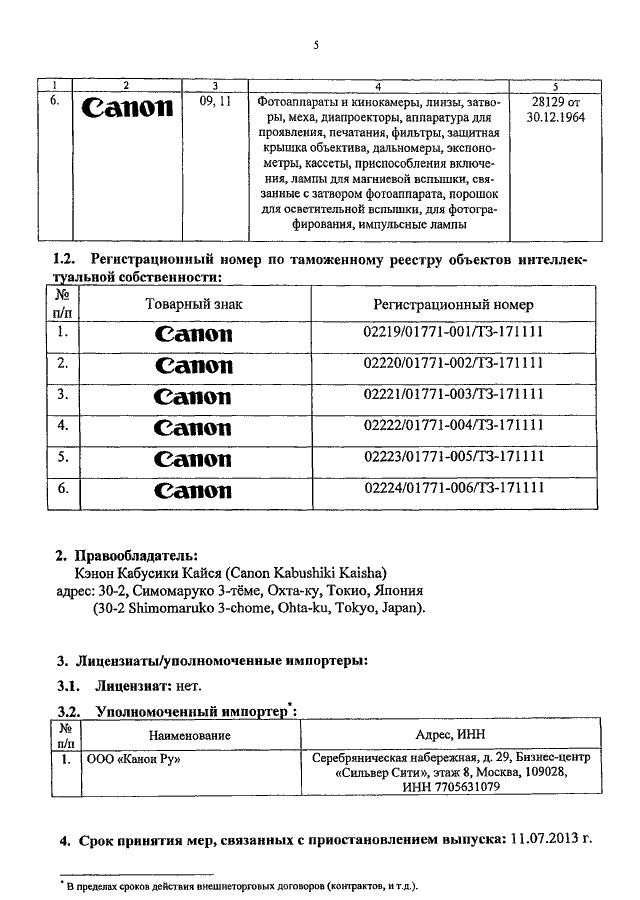 5

| 1 | 2 | 3 | 4 | 5 |
|---|---|---|---|---|
| 6. | Canon | 09, 11 | Фотоаппараты и кинокамеры, линзы, затворы, меха, диапроекторы, аппаратура для проявления, печатания, фильтры, защитная крышка объектива, дальномеры, экспонометры, кассеты, приспособления включения, лампы для магниевой вспышки, связанные с затвором фотоаппарата, порошок для осветительной вспышки, для фотографирования, импульсные лампы | 28129 от 30.12.1964 |

1.2. Регистрационный номер по таможенному реестру объектов интеллектуальной собственности:

| № п/п | Товарный знак | Регистрационный номер |
|---|---|---|
| 1. | Canon | 02219/01771-001/ТЗ-171111 |
| 2. | Canon | 02220/01771-002/ТЗ-171111 |
| 3. | Canon | 02221/01771-003/ТЗ-171111 |
| 4. | Canon | 02222/01771-004/ТЗ-171111 |
| 5. | Canon | 02223/01771-005/ТЗ-171111 |
| 6. | Canon | 02224/01771-006/ТЗ-171111 |

2. Правообладатель:
Кэнон Кабусики Кайся (Canon Kabushiki Kaisha)
адрес: 30-2, Симомаруко 3-тёме, Охта-ку, Токио, Япония
(30-2 Shimomaruko 3-chome, Ohta-ku, Tokyo, Japan).

3. Лицензиаты/уполномоченные импортеры:

3.1. Лицензиат: нет.

3.2. Уполномоченный импортер*:

| № п/п | Наименование | Адрес, ИНН |
|---|---|---|
| 1. | ООО «Канон Ру» | Серебряническая набережная, д. 29, Бизнес-центр «Сильвер Сити», этаж 8, Москва, 109028, ИНН 7705631079 |

4. Срок принятия мер, связанных с приостановлением выпуска: 11.07.2013 г.

* В пределах сроков действия внешнеторговых договоров (контрактов, и т.д.).